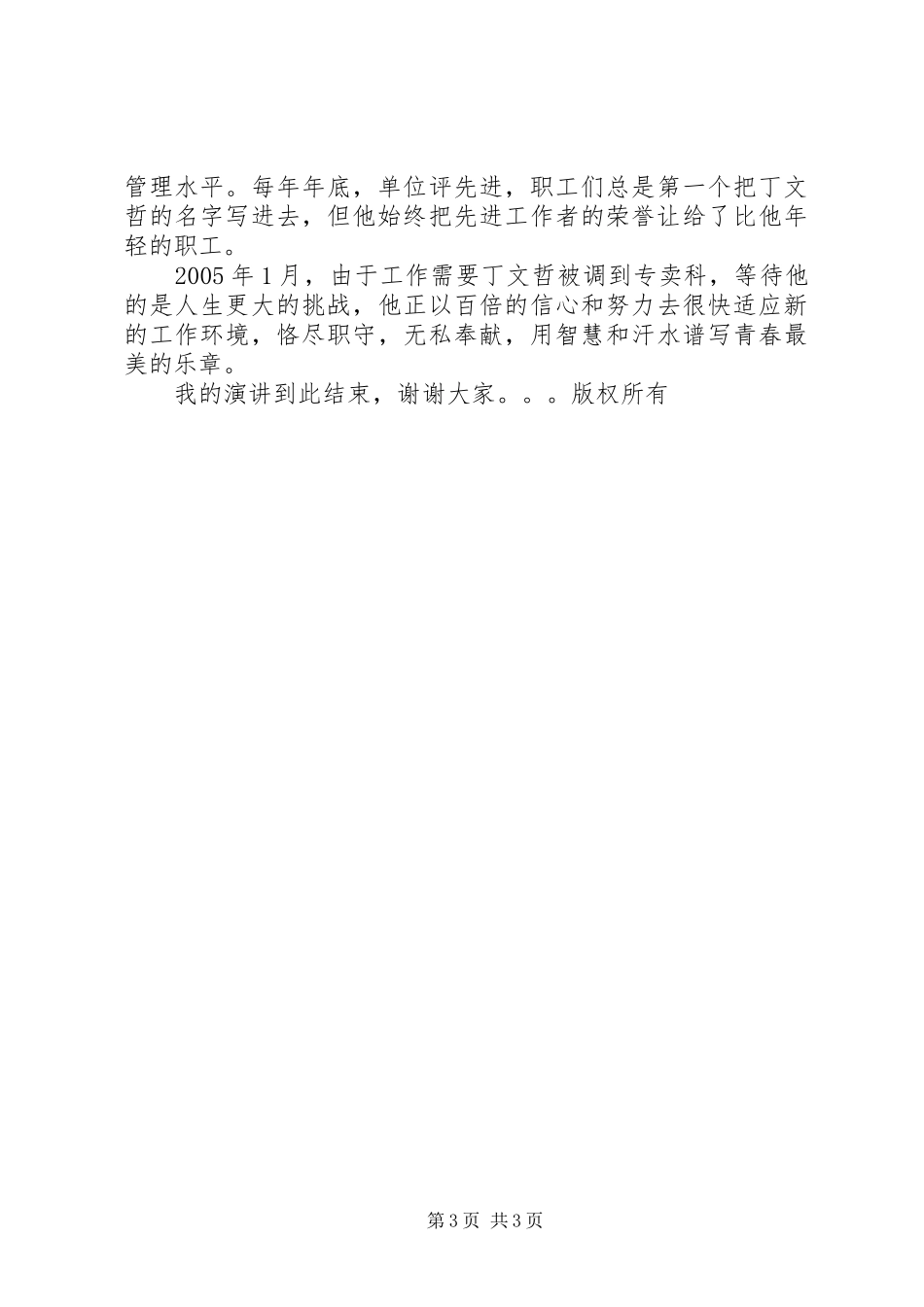 管理水平。每年年底，单位评先进，职工们总是第一个把丁文哲的名字写进去，但他始终把先进工作者的荣誉让给了比他年轻的职工。

2005年1月，由于工作需要丁文哲被调到专卖科，等待他的是人生更大的挑战，他正以百倍的信心和努力去很快适应新的工作环境，恪尽职守，无私奉献，用智慧和汗水谱写青春最美的乐章。

我的演讲到此结束，谢谢大家。。。版权所有

第3页 共3页